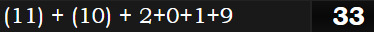 $(11) + (10) + 2+0+1+9$

33